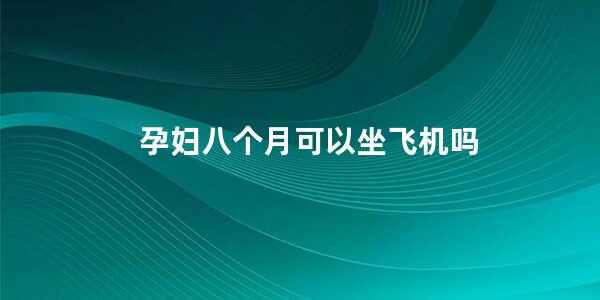 孕妇八个月可以坐飞机吗